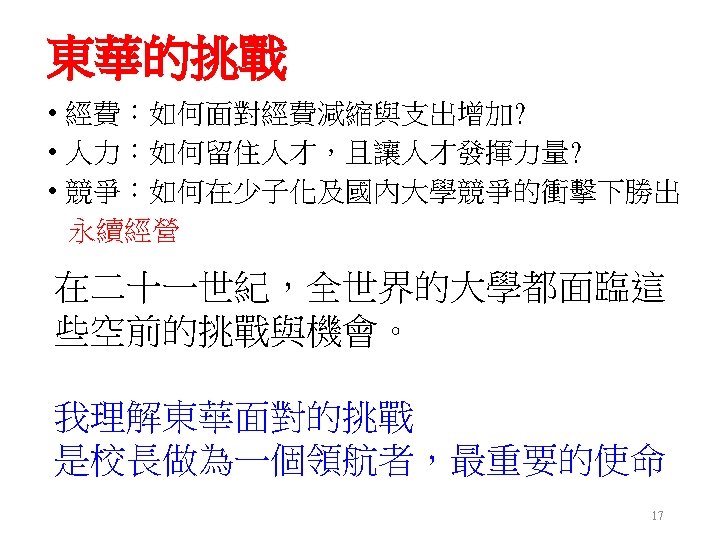 東華的挑戰

• 經費：如何面對經費減縮與支出增加?
• 人力：如何留住人才，且讓人才發揮力量?
• 競爭：如何在少子化及國內大學競爭的衝擊下勝出

永續經營

在二十一世紀，全世界的大學都面臨這些空前的挑戰與機會。

我理解東華面對的挑戰
是校長做為一個領航者，最重要的使命

17